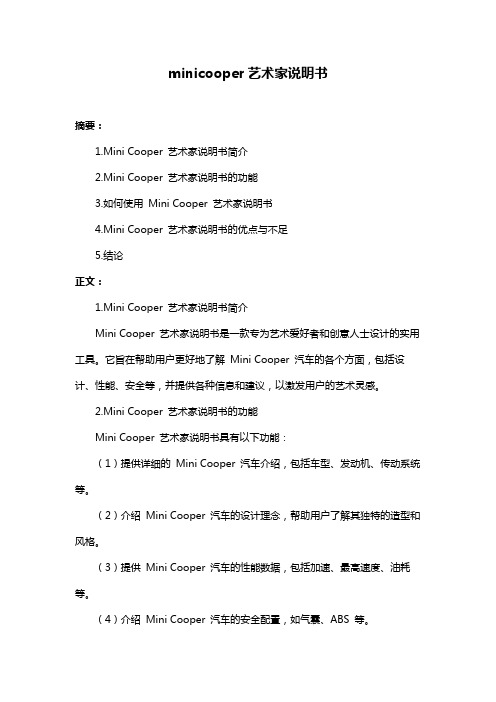 minicooper 艺术家说明书

摘要：

1.Mini Cooper 艺术家说明书简介

2.Mini Cooper 艺术家说明书的功能

3.如何使用 Mini Cooper 艺术家说明书

4.Mini Cooper 艺术家说明书的优点与不足

5.结论

正文：

1.Mini Cooper 艺术家说明书简介

Mini Cooper 艺术家说明书是一款专为艺术爱好者和创意人士设计的实用工具。它旨在帮助用户更好地了解 Mini Cooper 汽车的各个方面，包括设计、性能、安全等，并提供各种信息和建议，以激发用户的艺术灵感。

2.Mini Cooper 艺术家说明书的功能

Mini Cooper 艺术家说明书具有以下功能：

（1）提供详细的 Mini Cooper 汽车介绍，包括车型、发动机、传动系统等。

（2）介绍 Mini Cooper 汽车的设计理念，帮助用户了解其独特的造型和风格。

（3）提供 Mini Cooper 汽车的性能数据，包括加速、最高速度、油耗等。

（4）介绍 Mini Cooper 汽车的安全配置，如气囊、ABS 等。